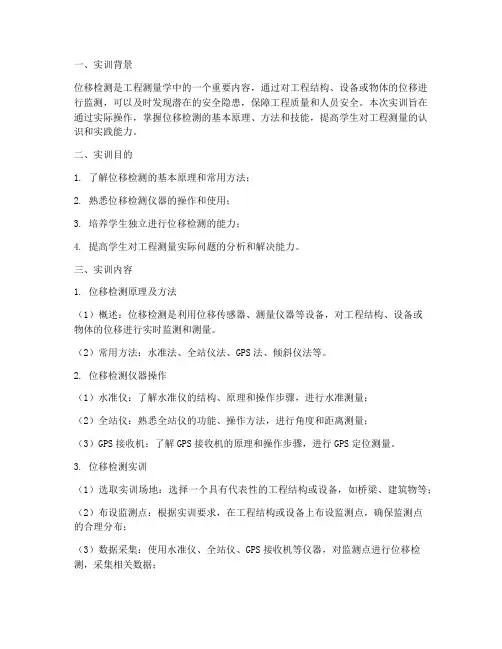 一、实训背景

位移检测是工程测量学中的一个重要内容，通过对工程结构、设备或物体的位移进行监测，可以及时发现潜在的安全隐患，保障工程质量和人员安全。本次实训旨在通过实际操作，掌握位移检测的基本原理、方法和技能，提高学生对工程测量的认识和实践能力。

二、实训目的

1. 了解位移检测的基本原理和常用方法；

2. 熟悉位移检测仪器的操作和使用；

3. 培养学生独立进行位移检测的能力；

4. 提高学生对工程测量实际问题的分析和解决能力。

三、实训内容

1. 位移检测原理及方法

（1）概述：位移检测是利用位移传感器、测量仪器等设备，对工程结构、设备或物体的位移进行实时监测和测量。

（2）常用方法：水准法、全站仪法、GPS 法、倾斜仪法等。

2. 位移检测仪器操作

（1）水准仪：了解水准仪的结构、原理和操作步骤，进行水准测量；

（2）全站仪：熟悉全站仪的功能、操作方法，进行角度和距离测量；

（3）GPS 接收机：了解 GPS 接收机的原理和操作步骤，进行 GPS 定位测量。

3. 位移检测实训

（1）选取实训场地：选择一个具有代表性的工程结构或设备，如桥梁、建筑物等；

（2）布设监测点：根据实训要求，在工程结构或设备上布设监测点，确保监测点的合理分布；

（3）数据采集：使用水准仪、全站仪、GPS 接收机等仪器，对监测点进行位移检测，采集相关数据；